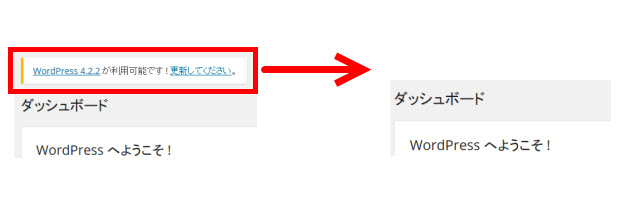 WordPress 4.2.2 が利用可能です！更新してください。

ダッシュボード

WordPress へようこそ！

ダッシュボード

WordPress へようこそ！